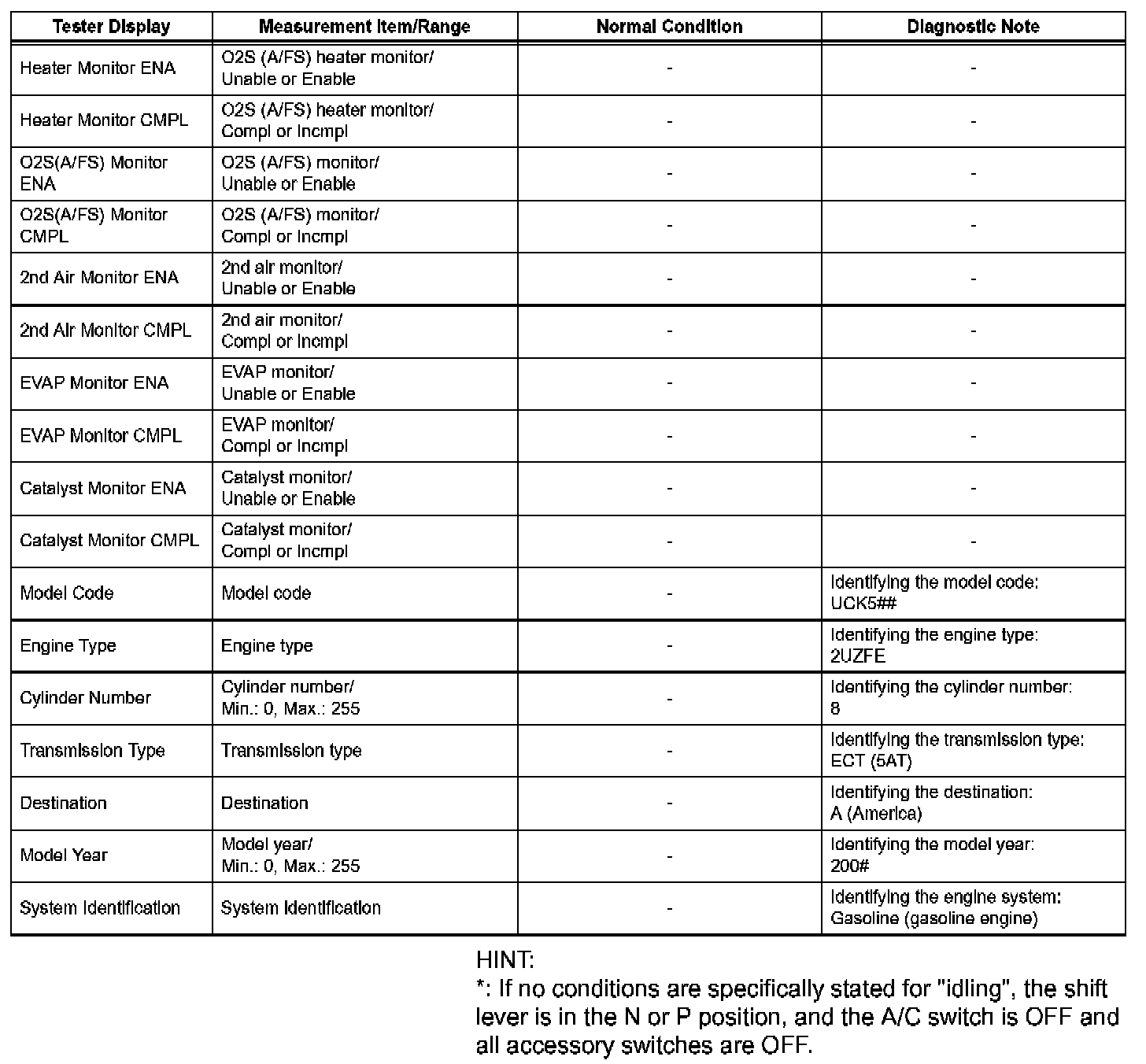 | Tester Display | Measurement Item/Range | Normal Condition | Diagnostic Note |
|---|---|---|---|
| Heater Monitor ENA | O2S (A/FS) heater monitor/ Unable or Enable | - | - |
| Heater Monitor CMPL | O2S (A/FS) heater monitor/ Compl or Incmpl | - | - |
| O2S(A/FS) Monitor ENA | O2S (A/FS) monitor/ Unable or Enable | - | - |
| O2S(A/FS) Monitor CMPL | O2S (A/FS) monitor/ Compl or Incmpl | - | - |
| 2nd Air Monitor ENA | 2nd air monitor/ Unable or Enable | - | - |
| 2nd Air Monitor CMPL | 2nd air monitor/ Compl or Incmpl | - | - |
| EVAP Monitor ENA | EVAP monitor/ Unable or Enable | - | - |
| EVAP Monitor CMPL | EVAP monitor/ Compl or Incmpl | - | - |
| Catalyst Monitor ENA | Catalyst monitor/ Unable or Enable | - | - |
| Catalyst Monitor CMPL | Catalyst monitor/ Compl or Incmpl | - | - |
| Model Code | Model code | - | Identifying the model code: UCK5## |
| Engine Type | Engine type | - | Identifying the engine type: 2UZFE |
| Cylinder Number | Cylinder number/ Min.: 0, Max.: 255 | - | Identifying the cylinder number: 8 |
| Transmission Type | Transmission type | - | Identifying the transmission type: ECT (5AT) |
| Destination | Destination | - | Identifying the destination: A (America) |
| Model Year | Model year/ Min.: 0, Max.: 255 | - | Identifying the model year: 200# |
| System Identification | System Identification | - | Identifying the engine system: Gasoline (gasoline engine) |

HINT:
*: If no conditions are specifically stated for "idling", the shift lever is in the N or P position, and the A/C switch is OFF and all accessory switches are OFF.